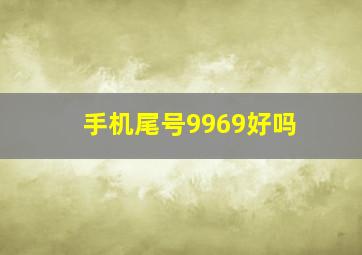 手机尾号9969好吗